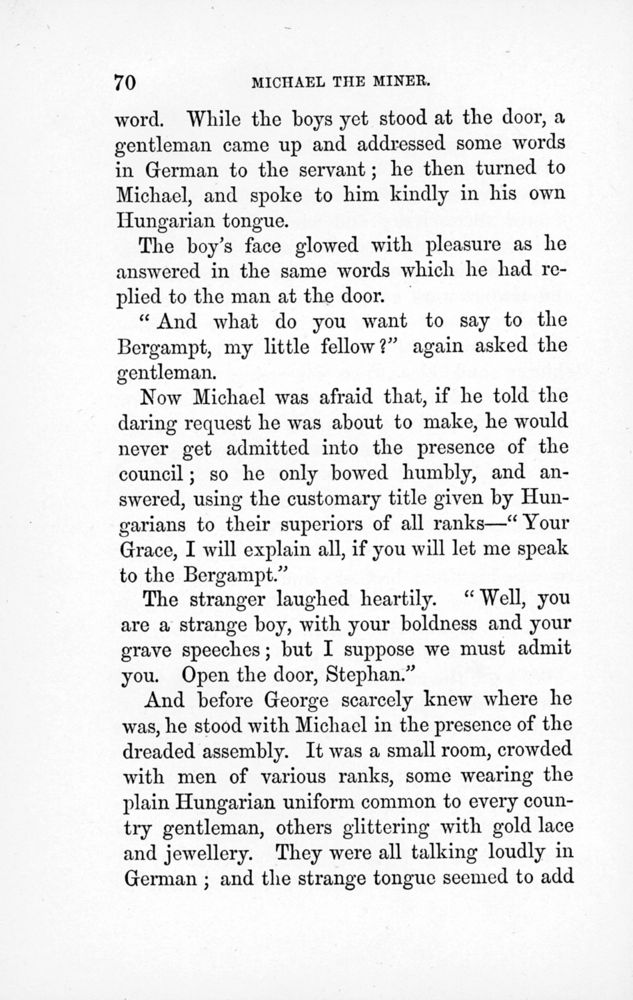 70 MICHAEL THE MINER.

word. While the boys yet stood at the door, a gentleman came up and addressed some words in German to the servant; he then turned to Michael, and spoke to him kindly in his own Hungarian tongue.

The boy's face glowed with pleasure as he answered in the same words which he had replied to the man at the door.

"And what do you want to say to the Bergampt, my little fellow?" again asked the gentleman.

Now Michael was afraid that, if he told the daring request he was about to make, he would never get admitted into the presence of the council; so he only bowed humbly, and answered, using the customary title given by Hungarians to their superiors of all ranks—"Your Grace, I will explain all, if you will let me speak to the Bergampt."

The stranger laughed heartily. "Well, you are a strange boy, with your boldness and your grave speeches; but I suppose we must admit you. Open the door, Stephan."

And before George scarcely knew where he was, he stood with Michael in the presence of the dreaded assembly. It was a small room, crowded with men of various ranks, some wearing the plain Hungarian uniform common to every country gentleman, others glittering with gold lace and jewellery. They were all talking loudly in German; and the strange tongue seemed to add